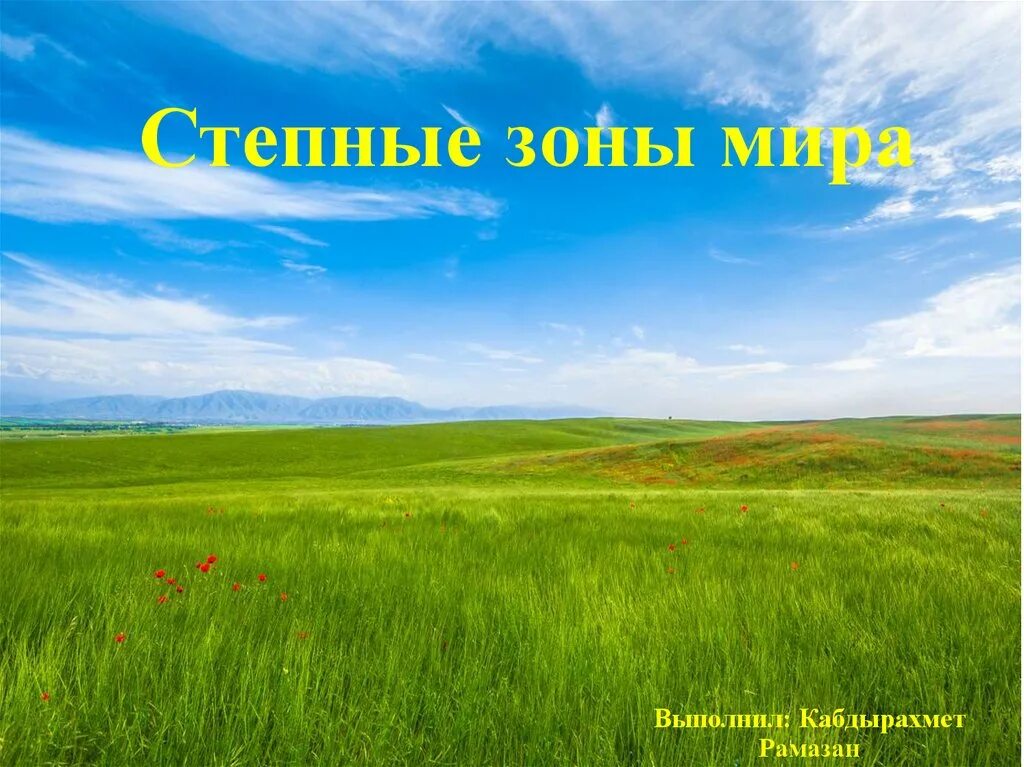 Степные зоны мира

Выполнил: Кабдырахмет Рамазан